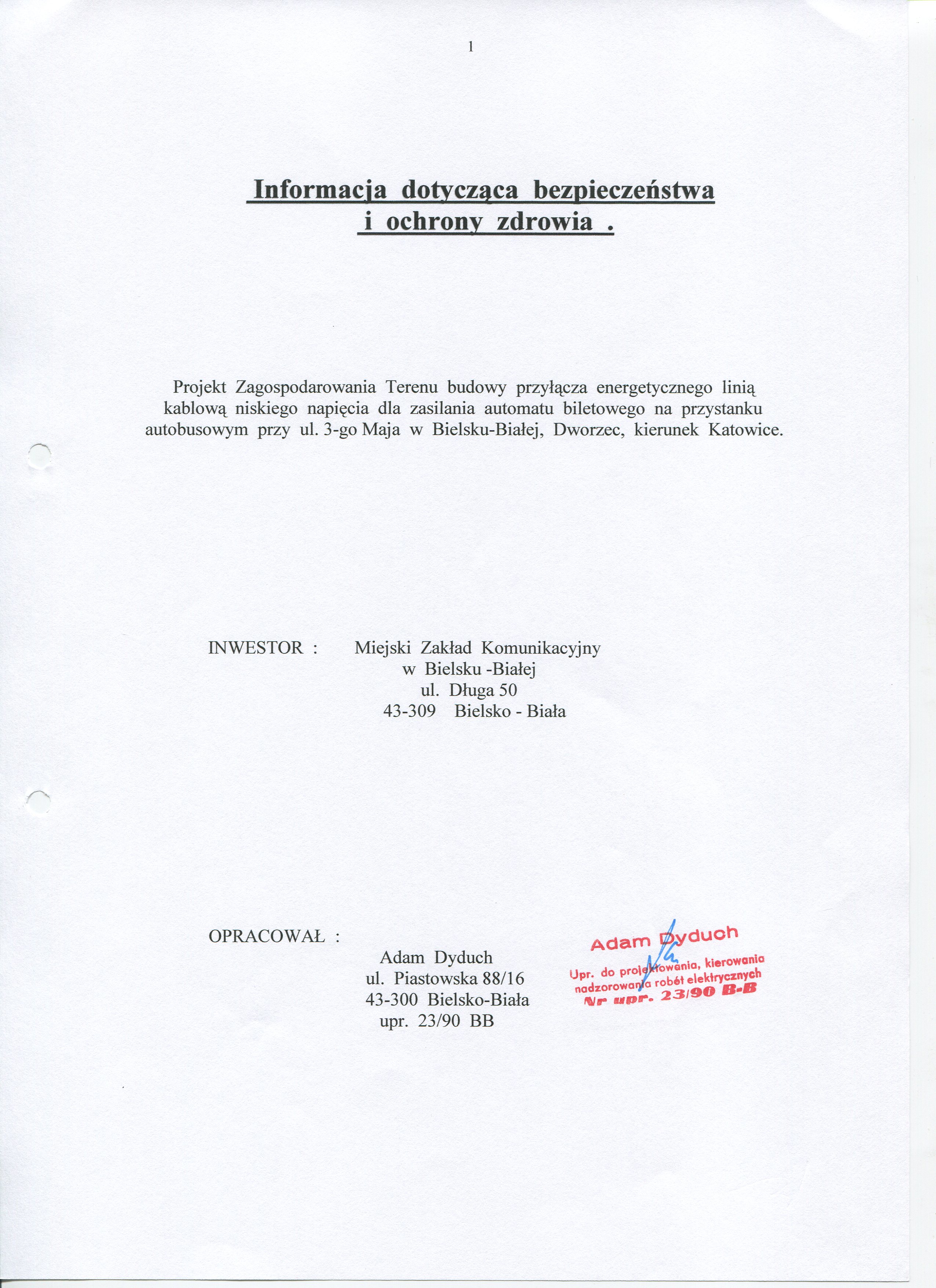 1

Informacja dotycząca bezpieczeństwa i ochrony zdrowia .

Projekt Zagospodarowania Terenu budowy przyłącza energetycznego linią kablową niskiego napięcia dla zasilania automatu biletowego na przystanku autobusowym przy ul. 3-go Maja w Bielsku-Białej, Dworzec, kierunek Katowice.

INWESTOR : Miejski Zakład Komunikacyjny
w Bielsku -Białej
ul. Długa 50
43-309 Bielsko - Biała

OPRACOWAŁ :
Adam Dyduch
ul. Piastowska 88/16
43-300 Bielsko-Biała
upr. 23/90 BB

Adam Dyduch
Upr. do projektowania, kierowania nadzorowania robót elektrycznych
Nr upr. 23/90 B-B